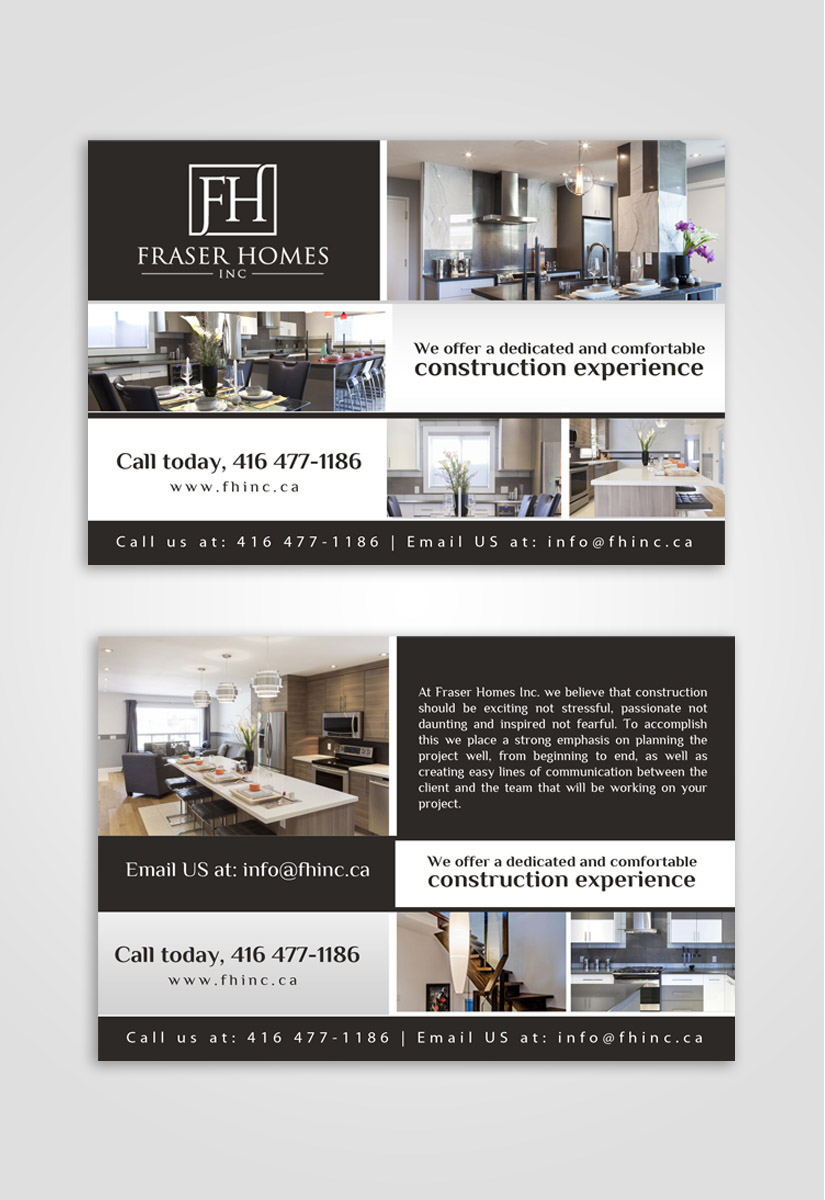 FH
FRASER HOMES
INC

We offer a dedicated and comfortable
construction experience

Call today, 416 477-1186
www.fhinc.ca

Call us at: 416 477-1186 | Email US at: info@fhinc.ca

At Fraser Homes Inc. we believe that construction should be exciting not stressful, passionate not daunting and inspired not fearful. To accomplish this we place a strong emphasis on planning the project well, from beginning to end, as well as creating easy lines of communication between the client and the team that will be working on your project.

Email US at: info@fhinc.ca

We offer a dedicated and comfortable
construction experience

Call today, 416 477-1186
www.fhinc.ca

Call us at: 416 477-1186 | Email US at: info@fhinc.ca